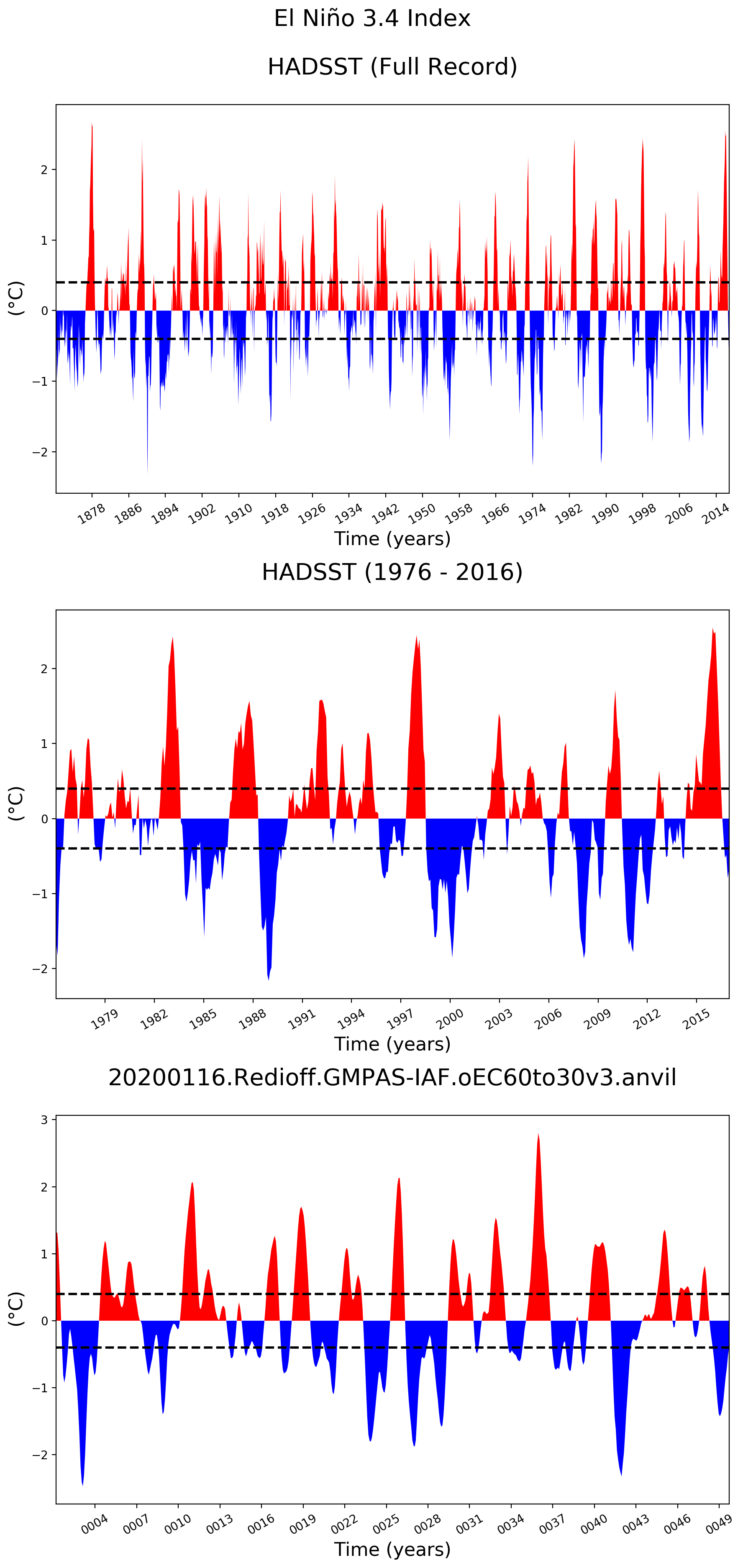 El Niño 3.4 Index

HADSST (Full Record)

(°C)

2
1
0
−1
−2

1878 1886 1894 1902 1910 1918 1926 1934 1942 1950 1958 1966 1974 1982 1990 1998 2006 2014

Time (years)

HADSST (1976 - 2016)

(°C)

2
1
0
−1
−2

1979 1982 1985 1988 1991 1994 1997 2000 2003 2006 2009 2012 2015

Time (years)

20200116.Redioff.GMPAS-IAF.oEC60to30v3.anvil

(°C)

3
2
1
0
−1
−2

0004 0007 0010 0013 0016 0019 0022 0025 0028 0031 0034 0037 0040 0043 0046 0049

Time (years)